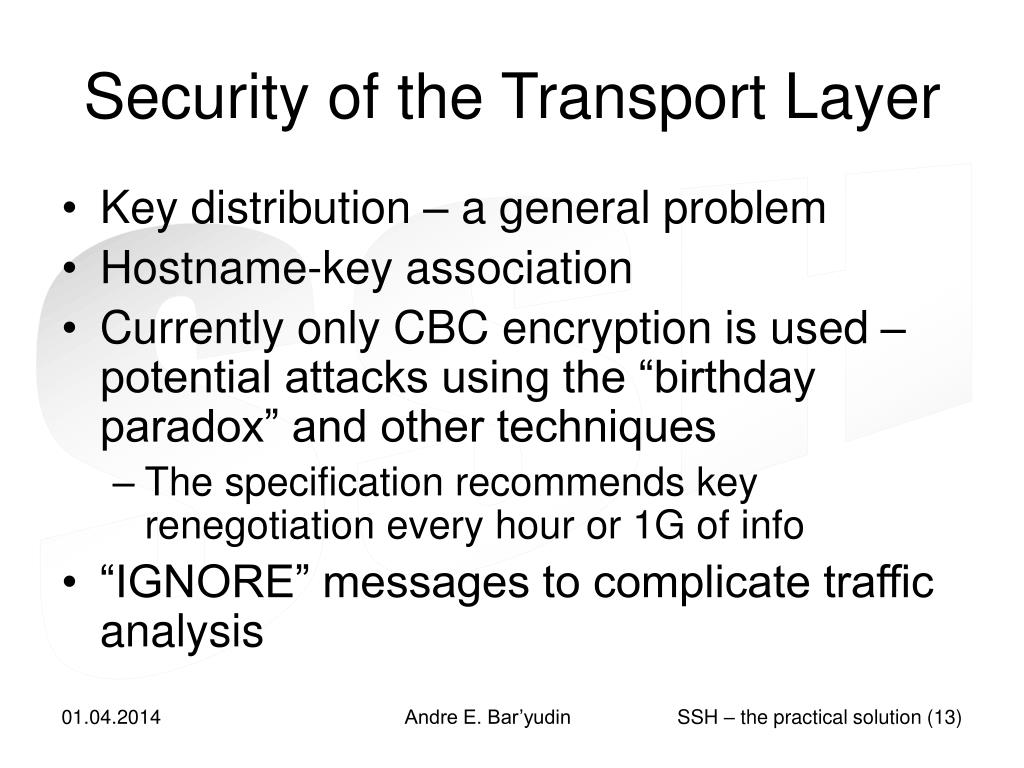 Security of the Transport Layer

• Key distribution – a general problem
• Hostname-key association
• Currently only CBC encryption is used – potential attacks using the “birthday paradox” and other techniques
– The specification recommends key renegotiation every hour or 1G of info
• “IGNORE” messages to complicate traffic analysis

01.04.2014 Andre E. Bar’yudin SSH – the practical solution (13)